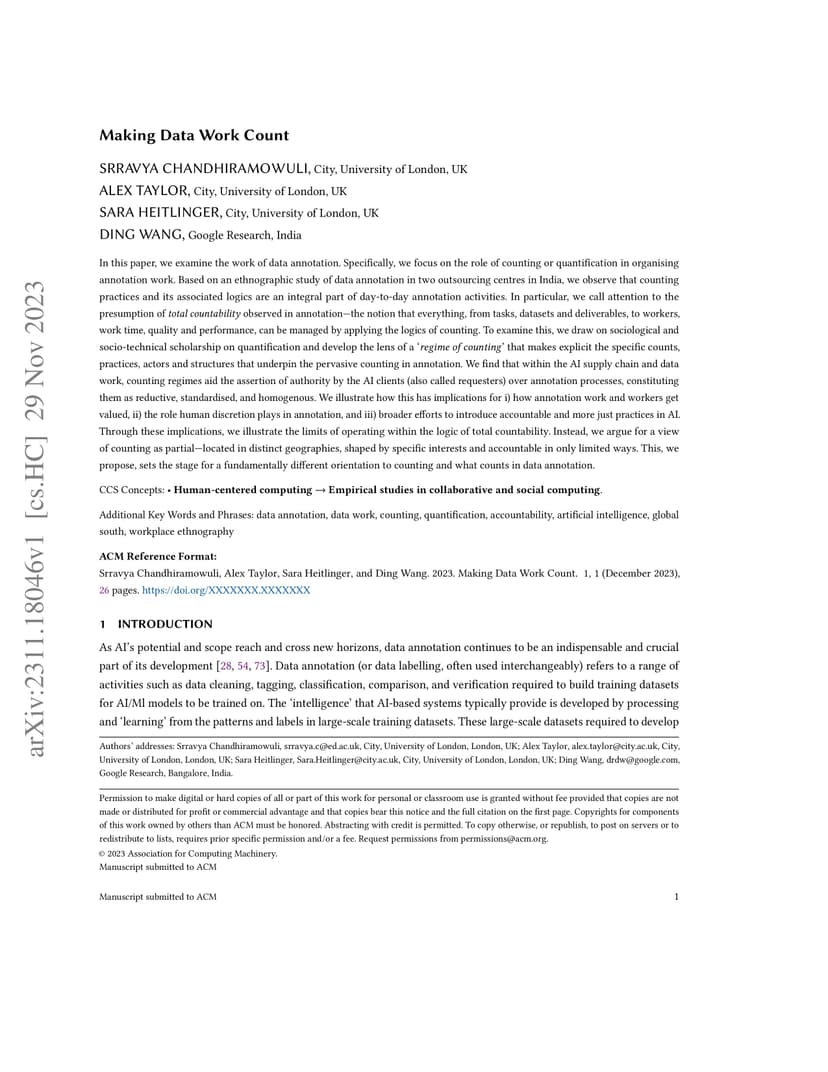 arXiv:2311.18046v1 [cs.HC] 29 Nov 2023

Making Data Work Count

SRRAVYA CHANDHIRAMOWULI, City, University of London, UK
ALEX TAYLOR, City, University of London, UK
SARA HEITLINGER, City, University of London, UK
DING WANG, Google Research, India

In this paper, we examine the work of data annotation. Specifically, we focus on the role of counting or quantification in organising annotation work. Based on an ethnographic study of data annotation in two outsourcing centres in India, we observe that counting practices and its associated logics are an integral part of day-to-day annotation activities. In particular, we call attention to the presumption of total countability observed in annotation—the notion that everything, from tasks, datasets and deliverables, to workers, work time, quality and performance, can be managed by applying the logics of counting. To examine this, we draw on sociological and socio-technical scholarship on quantification and develop the lens of a 'regime of counting' that makes explicit the specific counts, practices, actors and structures that underpin the pervasive counting in annotation. We find that within the AI supply chain and data work, counting regimes aid the assertion of authority by the AI clients (also called requesters) over annotation processes, constituting them as reductive, standardised, and homogenous. We illustrate how this has implications for i) how annotation work and workers get valued, ii) the role human discretion plays in annotation, and iii) broader efforts to introduce accountable and more just practices in AI. Through these implications, we illustrate the limits of operating within the logic of total countability. Instead, we argue for a view of counting as partial—located in distinct geographies, shaped by specific interests and accountable in only limited ways. This, we propose, sets the stage for a fundamentally different orientation to counting and what counts in data annotation.

CCS Concepts: • Human-centered computing → Empirical studies in collaborative and social computing.

Additional Key Words and Phrases: data annotation, data work, counting, quantification, accountability, artificial intelligence, global south, workplace ethnography

ACM Reference Format:
Srravya Chandhiramowuli, Alex Taylor, Sara Heitlinger, and Ding Wang. 2023. Making Data Work Count. 1, 1 (December 2023), 26 pages. https://doi.org/XXXXXXX.XXXXXXX

1 INTRODUCTION

As AI's potential and scope reach and cross new horizons, data annotation continues to be an indispensable and crucial part of its development [28, 54, 73]. Data annotation (or data labelling, often used interchangeably) refers to a range of activities such as data cleaning, tagging, classification, comparison, and verification required to build training datasets for AI/Ml models to be trained on. The 'intelligence' that AI-based systems typically provide is developed by processing and 'learning' from the patterns and labels in large-scale training datasets. These large-scale datasets required to develop

Authors' addresses: Srravya Chandhiramowuli, srravya.c@ed.ac.uk, City, University of London, London, UK; Alex Taylor, alex.taylor@city.ac.uk, City, University of London, London, UK; Sara Heitlinger, Sara.Heitlinger@city.ac.uk, City, University of London, London, UK; Ding Wang, drdw@google.com, Google Research, Bangalore, India.

Permission to make digital or hard copies of all or part of this work for personal or classroom use is granted without fee provided that copies are not made or distributed for profit or commercial advantage and that copies bear this notice and the full citation on the first page. Copyrights for components of this work owned by others than ACM must be honored. Abstracting with credit is permitted. To copy otherwise, or republish, to post on servers or to redistribute to lists, requires prior specific permission and/or a fee. Request permissions from permissions@acm.org.
© 2023 Association for Computing Machinery.
Manuscript submitted to ACM

Manuscript submitted to ACM 1